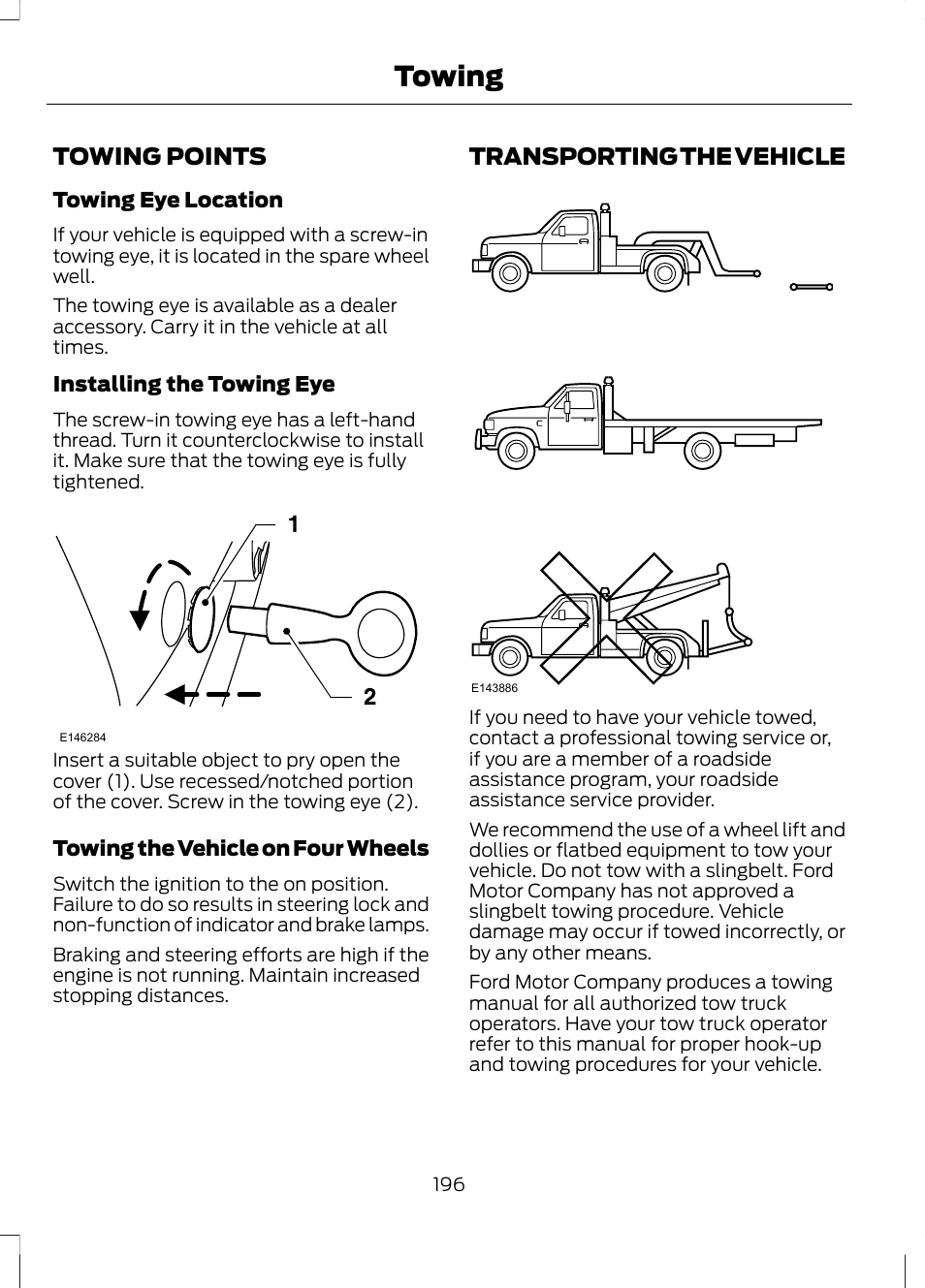 Towing

TOWING POINTS

Towing Eye Location

If your vehicle is equipped with a screw-in towing eye, it is located in the spare wheel well.

The towing eye is available as a dealer accessory. Carry it in the vehicle at all times.

Installing the Towing Eye

The screw-in towing eye has a left-hand thread. Turn it counterclockwise to install it. Make sure that the towing eye is fully tightened.

1

2

E146284

Insert a suitable object to pry open the cover (1). Use recessed/notched portion of the cover. Screw in the towing eye (2).

Towing the Vehicle on Four Wheels

Switch the ignition to the on position. Failure to do so results in steering lock and non-function of indicator and brake lamps.

Braking and steering efforts are high if the engine is not running. Maintain increased stopping distances.

TRANSPORTING THE VEHICLE

E143886

If you need to have your vehicle towed, contact a professional towing service or, if you are a member of a roadside assistance program, your roadside assistance service provider.

We recommend the use of a wheel lift and dollies or flatbed equipment to tow your vehicle. Do not tow with a slingbelt. Ford Motor Company has not approved a slingbelt towing procedure. Vehicle damage may occur if towed incorrectly, or by any other means.

Ford Motor Company produces a towing manual for all authorized tow truck operators. Have your tow truck operator refer to this manual for proper hook-up and towing procedures for your vehicle.

196